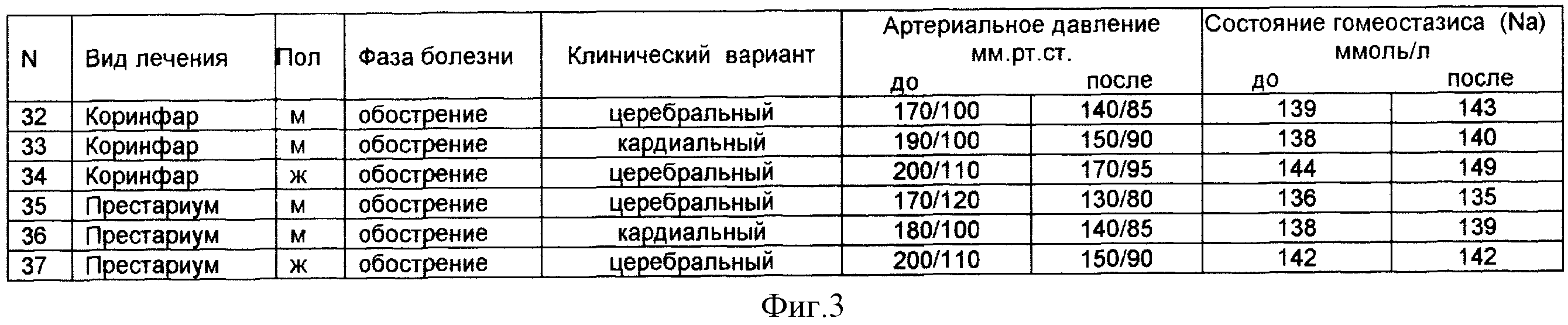 | N | Вид лечения | Пол | Фаза болезни | Клинический вариант | Артериальное давление мм.рт.ст. до | после | Состояние гомеостазиса (Na) ммоль/л до | после |
|---|---|---|---|---|---|---|---|---|
| 32 | Коринфар | м | обострение | церебральный | 170/100 | 140/85 | 139 | 143 |
| 33 | Коринфар | м | обострение | кардиальный | 190/100 | 150/90 | 138 | 140 |
| 34 | Коринфар | ж | обострение | церебральный | 200/110 | 170/95 | 144 | 149 |
| 35 | Престариум | м | обострение | церебральный | 170/120 | 130/80 | 136 | 135 |
| 36 | Престариум | м | обострение | кардиальный | 180/100 | 140/85 | 138 | 139 |
| 37 | Престариум | ж | обострение | церебральный | 200/110 | 150/90 | 142 | 142 |

Фиг.3